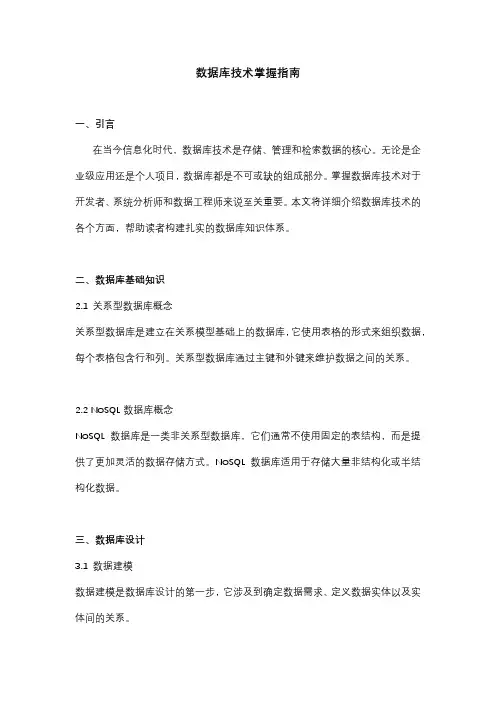 数据库技术掌握指南

一、引言

在当今信息化时代，数据库技术是存储、管理和检索数据的核心。无论是企业级应用还是个人项目，数据库都是不可或缺的组成部分。掌握数据库技术对于开发者、系统分析师和数据工程师来说至关重要。本文将详细介绍数据库技术的各个方面，帮助读者构建扎实的数据库知识体系。

二、数据库基础知识

2.1 关系型数据库概念

关系型数据库是建立在关系模型基础上的数据库，它使用表格的形式来组织数据，每个表格包含行和列。关系型数据库通过主键和外键来维护数据之间的关系。

2.2 NoSQL 数据库概念

NoSQL 数据库是一类非关系型数据库，它们通常不使用固定的表结构，而是提供了更加灵活的数据存储方式。NoSQL 数据库适用于存储大量非结构化或半结构化数据。

三、数据库设计

3.1 数据建模

数据建模是数据库设计的第一步，它涉及到确定数据需求、定义数据实体以及实体间的关系。